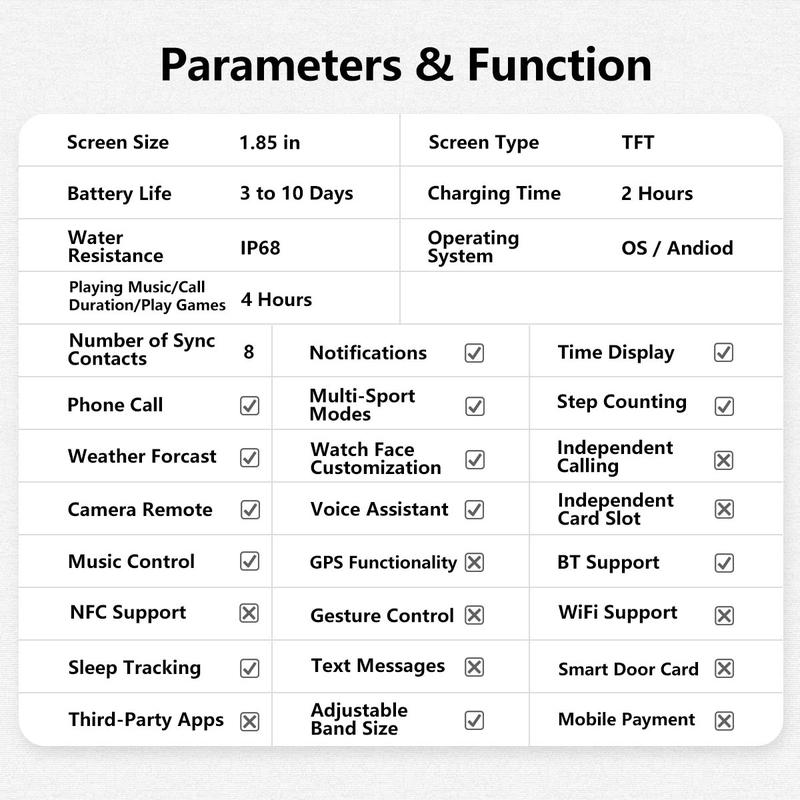 Parameters & Function

| Screen Size | 1.85 in | Screen Type | TFT |
|---|---|---|---|
| Battery Life | 3 to 10 Days | Charging Time | 2 Hours |
| Water Resistance | IP68 | Operating System | OS / Andiod |
| Playing Music/Call Duration/Play Games | 4 Hours | | |

| Number of Sync Contacts | 8 | Notifications | ☑ | Time Display | ☑ |
|---|---|---|---|---|---|
| Phone Call | ☑ | Multi-Sport Modes | ☑ | Step Counting | ☑ |
| Weather Forcast | ☑ | Watch Face Customization | ☑ | Independent Calling | ☒ |
| Camera Remote | ☑ | Voice Assistant | ☑ | Independent Card Slot | ☒ |
| Music Control | ☑ | GPS Functionality | ☒ | BT Support | ☑ |
| NFC Support | ☒ | Gesture Control | ☒ | WiFi Support | ☒ |
| Sleep Tracking | ☑ | Text Messages | ☒ | Smart Door Card | ☒ |
| Third-Party Apps | ☒ | Adjustable Band Size | ☑ | Mobile Payment | ☒ |